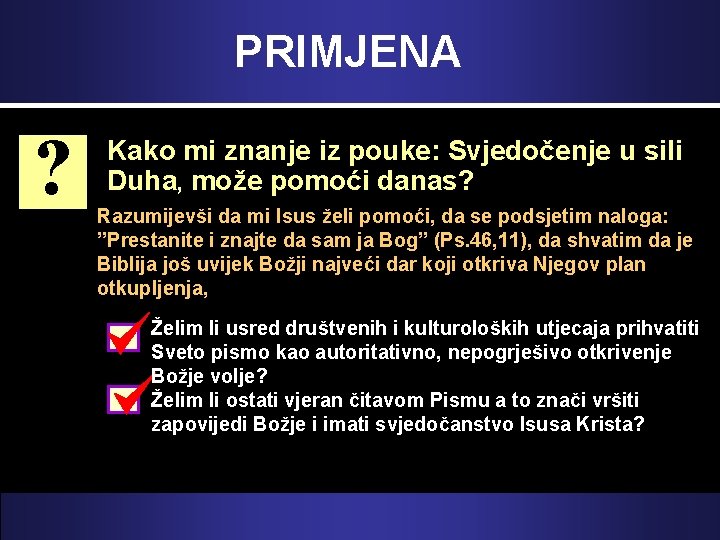 PRIMJENA

?

Kako mi znanje iz pouke: Svjedočenje u sili Duha, može pomoći danas?

Razumijevši da mi Isus želi pomoći, da se podsjetim naloga: ”Prestanite i znajte da sam ja Bog” (Ps.46,11), da shvatim da je Biblija još uvijek Božji najveći dar koji otkriva Njegov plan otkupljenja,

Želim li usred društvenih i kulturoloških utjecaja prihvatiti Sveto pismo kao autoritativno, nepogrješivo otkrivenje Božje volje?

Želim li ostati vjeran čitavom Pismu a to znači vršiti zapovijedi Božje i imati svjedočanstvo Isusa Krista?